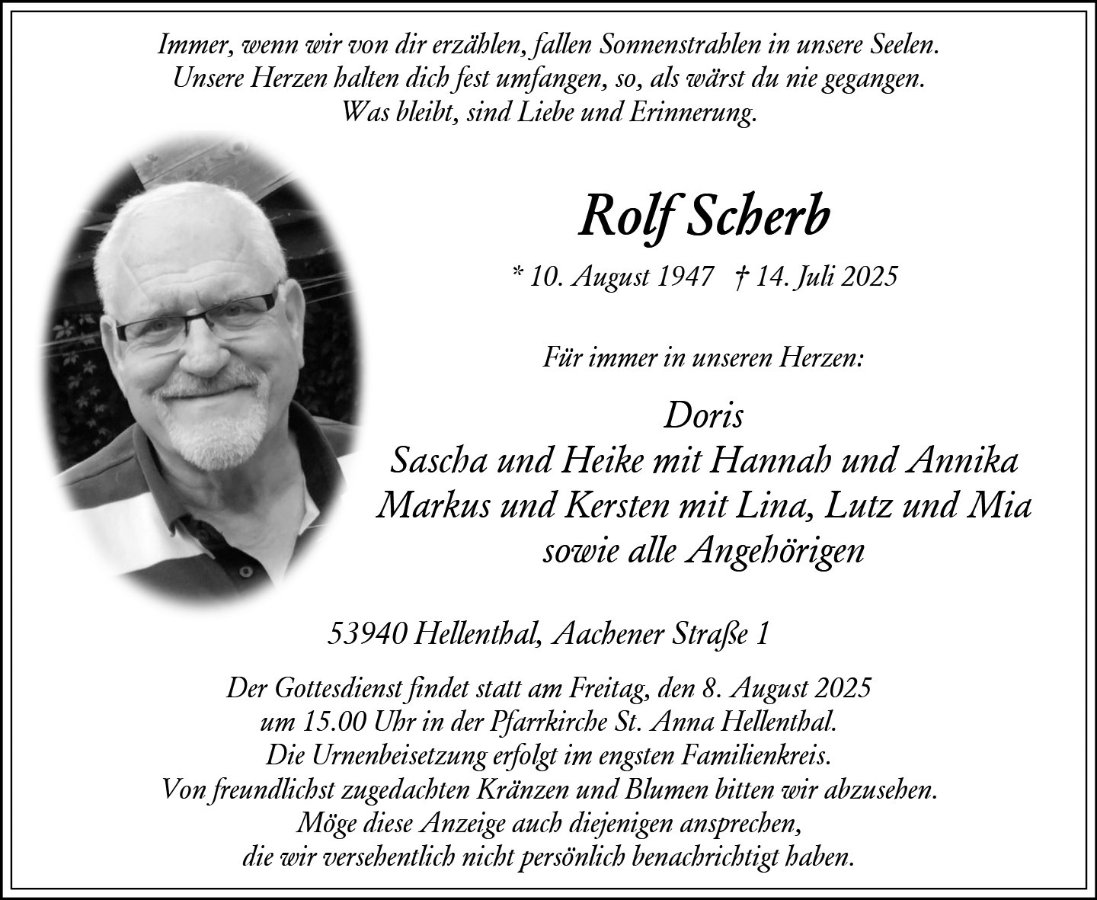 Immer, wenn wir von dir erzählen, fallen Sonnenstrahlen in unsere Seelen.
Unsere Herzen halten dich fest umfangen, so, als wärst du nie gegangen.
Was bleibt, sind Liebe und Erinnerung.

Rolf Scherb

* 10. August 1947 † 14. Juli 2025

Für immer in unseren Herzen:

Doris
Sascha und Heike mit Hannah und Annika
Markus und Kersten mit Lina, Lutz und Mia
sowie alle Angehörigen

53940 Hellenthal, Aachener Straße 1

Der Gottesdienst findet statt am Freitag, den 8. August 2025
um 15.00 Uhr in der Pfarrkirche St. Anna Hellenthal.
Die Urnenbeisetzung erfolgt im engsten Familienkreis.
Von freundlichst zugedachten Kränzen und Blumen bitten wir abzusehen.
Möge diese Anzeige auch diejenigen ansprechen,
die wir versehentlich nicht persönlich benachrichtigt haben.